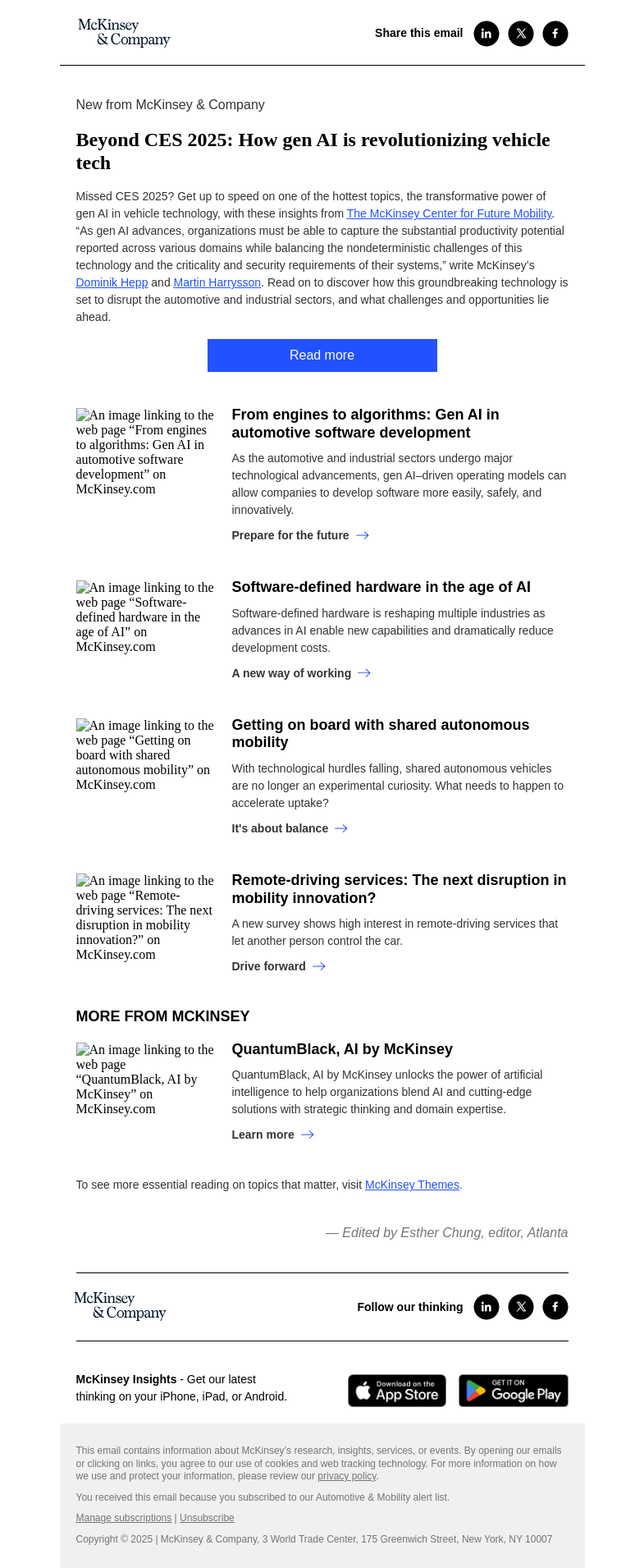 McKinsey & Company

Share this email

New from McKinsey & Company

Beyond CES 2025: How gen AI is revolutionizing vehicle tech

Missed CES 2025? Get up to speed on one of the hottest topics, the transformative power of gen AI in vehicle technology, with these insights from The McKinsey Center for Future Mobility. “As gen AI advances, organizations must be able to capture the substantial productivity potential reported across various domains while balancing the nondeterministic challenges of this technology and the criticality and security requirements of their systems,” write McKinsey’s Dominik Hepp and Martin Harrysson. Read on to discover how this groundbreaking technology is set to disrupt the automotive and industrial sectors, and what challenges and opportunities lie ahead.

Read more

An image linking to the web page “From engines to algorithms: Gen AI in automotive software development” on McKinsey.com

From engines to algorithms: Gen AI in automotive software development

As the automotive and industrial sectors undergo major technological advancements, gen AI–driven operating models can allow companies to develop software more easily, safely, and innovatively.

Prepare for the future

An image linking to the web page “Software-defined hardware in the age of AI” on McKinsey.com

Software-defined hardware in the age of AI

Software-defined hardware is reshaping multiple industries as advances in AI enable new capabilities and dramatically reduce development costs.

A new way of working

An image linking to the web page “Getting on board with shared autonomous mobility” on McKinsey.com

Getting on board with shared autonomous mobility

With technological hurdles falling, shared autonomous vehicles are no longer an experimental curiosity. What needs to happen to accelerate uptake?

It's about balance

An image linking to the web page “Remote-driving services: The next disruption in mobility innovation?” on McKinsey.com

Remote-driving services: The next disruption in mobility innovation?

A new survey shows high interest in remote-driving services that let another person control the car.

Drive forward

MORE FROM MCKINSEY

An image linking to the web page “QuantumBlack, AI by McKinsey” on McKinsey.com

QuantumBlack, AI by McKinsey

QuantumBlack, AI by McKinsey unlocks the power of artificial intelligence to help organizations blend AI and cutting-edge solutions with strategic thinking and domain expertise.

Learn more

To see more essential reading on topics that matter, visit McKinsey Themes.

— Edited by Esther Chung, editor, Atlanta

McKinsey & Company

Follow our thinking

McKinsey Insights - Get our latest thinking on your iPhone, iPad, or Android.

Download on the App Store

GET IT ON Google Play

This email contains information about McKinsey’s research, insights, services, or events. By opening our emails or clicking on links, you agree to our use of cookies and web tracking technology. For more information on how we use and protect your information, please review our privacy policy.

You received this email because you subscribed to our Automotive & Mobility alert list.

Manage subscriptions | Unsubscribe

Copyright © 2025 | McKinsey & Company, 3 World Trade Center, 175 Greenwich Street, New York, NY 10007